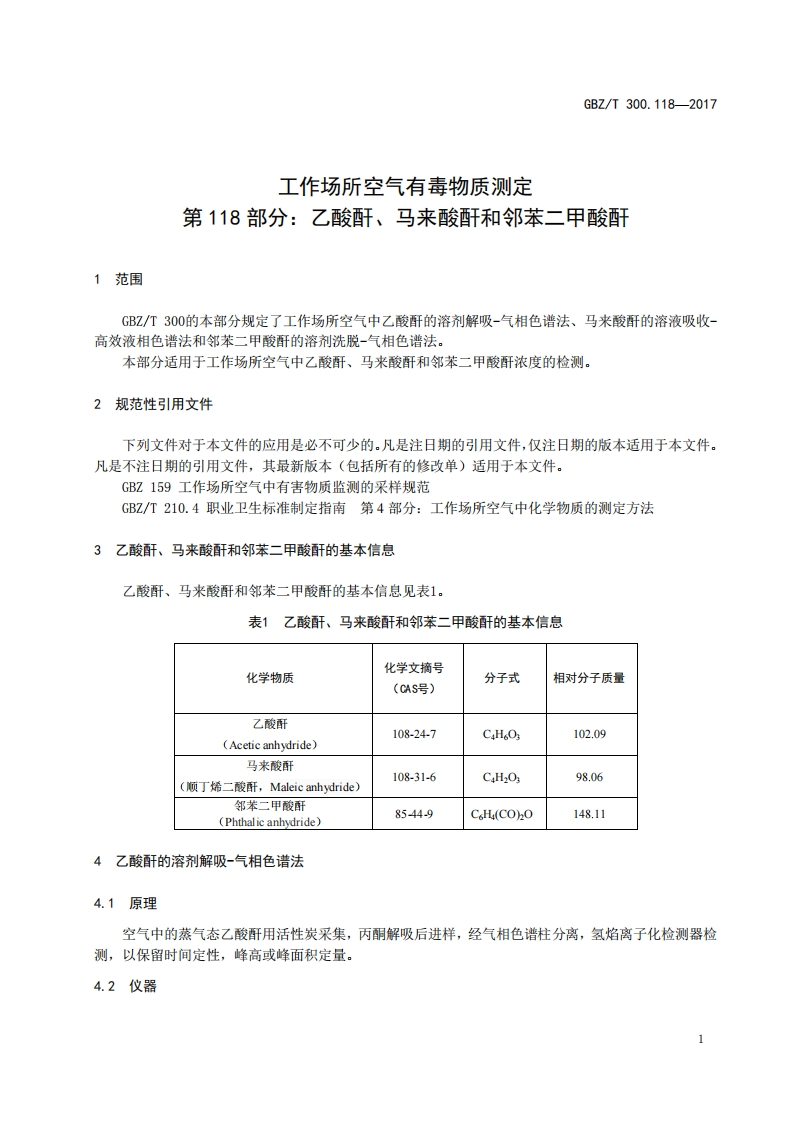 GBZ/T 300.118—2017

工作场所空气有毒物质测定
第 118 部分：乙酸酐、马来酸酐和邻苯二甲酸酐

1 范围

GBZ/T 300的本部分规定了工作场所空气中乙酸酐的溶剂解吸-气相色谱法、马来酸酐的溶液吸收-高效液相色谱法和邻苯二甲酸酐的溶剂洗脱-气相色谱法。
本部分适用于工作场所空气中乙酸酐、马来酸酐和邻苯二甲酸酐浓度的检测。

2 规范性引用文件

下列文件对于本文件的应用是必不可少的。凡是注日期的引用文件，仅注日期的版本适用于本文件。凡是不注日期的引用文件，其最新版本（包括所有的修改单）适用于本文件。
GBZ 159 工作场所空气中有害物质监测的采样规范
GBZ/T 210.4 职业卫生标准制定指南 第 4 部分：工作场所空气中化学物质的测定方法

3 乙酸酐、马来酸酐和邻苯二甲酸酐的基本信息

乙酸酐、马来酸酐和邻苯二甲酸酐的基本信息见表1。

表1 乙酸酐、马来酸酐和邻苯二甲酸酐的基本信息

| 化学物质 | 化学文摘号（CAS号） | 分子式 | 相对分子质量 |
|---|---|---|---|
| 乙酸酐（Acetic anhydride） | 108-24-7 | $C_4H_6O_3$ | 102.09 |
| 马来酸酐（顺丁烯二酸酐，Maleic anhydride） | 108-31-6 | $C_4H_2O_3$ | 98.06 |
| 邻苯二甲酸酐（Phthalic anhydride） | 85-44-9 | $C_6H_4(CO)_2O$ | 148.11 |

4 乙酸酐的溶剂解吸-气相色谱法

4.1 原理

空气中的蒸气态乙酸酐用活性炭采集，丙酮解吸后进样，经气相色谱柱分离，氢焰离子化检测器检测，以保留时间定性，峰高或峰面积定量。

4.2 仪器

1